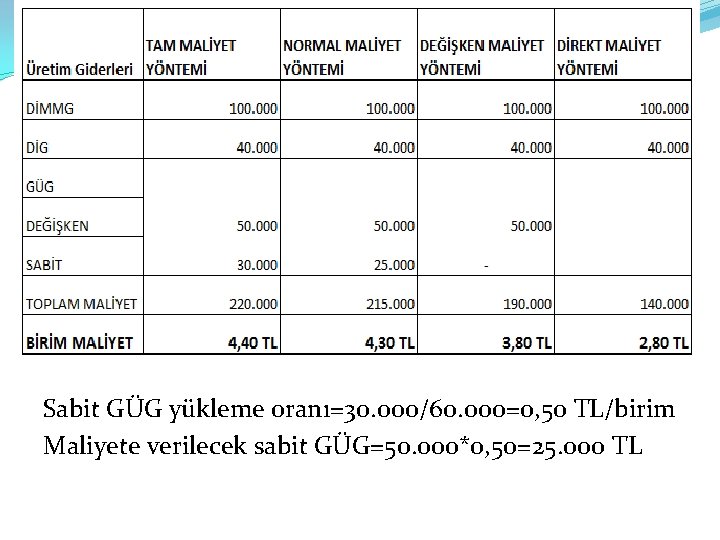 | Üretim Giderleri | TAM MALİYET YÖNTEMİ | NORMAL MALİYET YÖNTEMİ | DEĞİŞKEN MALİYET YÖNTEMİ | DİREKT MALİYET YÖNTEMİ |
|---|---|---|---|---|
| DİMMG | 100.000 | 100.000 | 100.000 | 100.000 |
| DİG | 40.000 | 40.000 | 40.000 | 40.000 |
| GÜG | | | | |
| DEĞİŞKEN | 50.000 | 50.000 | 50.000 | |
| SABİT | 30.000 | 25.000 | - | |
| TOPLAM MALİYET | 220.000 | 215.000 | 190.000 | 140.000 |
| BİRİM MALİYET | 4,40 TL | 4,30 TL | 3,80 TL | 2,80 TL |

Sabit GÜG yükleme oranı=30.000/60.000=0,50 TL/birim
Maliyete verilecek sabit GÜG=50.000*0,50=25.000 TL